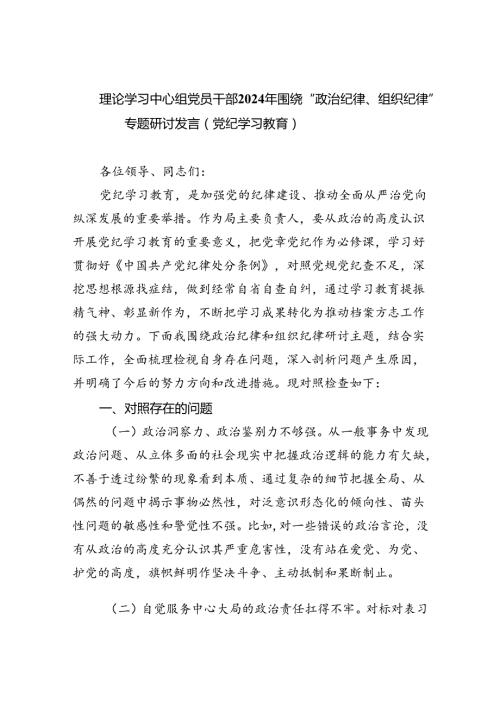 理论学习中心组党员干部2024年围绕“政治纪律、组织纪律”专题研讨发言（党纪学习教育）

各位领导、同志们：

党纪学习教育，是加强党的纪律建设、推动全面从严治党向纵深发展的重要举措。作为局主要负责人，要从政治的高度认识开展党纪学习教育的重要意义，把党章党纪作为必修课，学习好贯彻好《中国共产党纪律处分条例》，对照党规党纪查不足，深挖思想根源找症结，做到经常自省自查自纠，通过学习教育提振精气神、彰显新作为，不断把学习成果转化为推动档案方志工作的强大动力。下面我围绕政治纪律和组织纪律研讨主题，结合实际工作，全面梳理检视自身存在问题，深入剖析问题产生原因，并明确了今后的努力方向和改进措施。现对照检查如下：

一、对照存在的问题

（一）政治洞察力、政治鉴别力不够强。从一般事务中发现政治问题、从立体多面的社会现实中把握政治逻辑的能力有欠缺，不善于透过纷繁的现象看到本质、通过复杂的细节把握全局、从偶然的问题中揭示事物必然性，对泛意识形态化的倾向性、苗头性问题的敏感性和警觉性不强。比如，对一些错误的政治言论，没有从政治的高度充分认识其严重危害性，没有站在爱党、为党、护党的高度，旗帜鲜明作坚决斗争、主动抵制和果断制止。

（二）自觉服务中心大局的政治责任扛得不牢。对标对表习